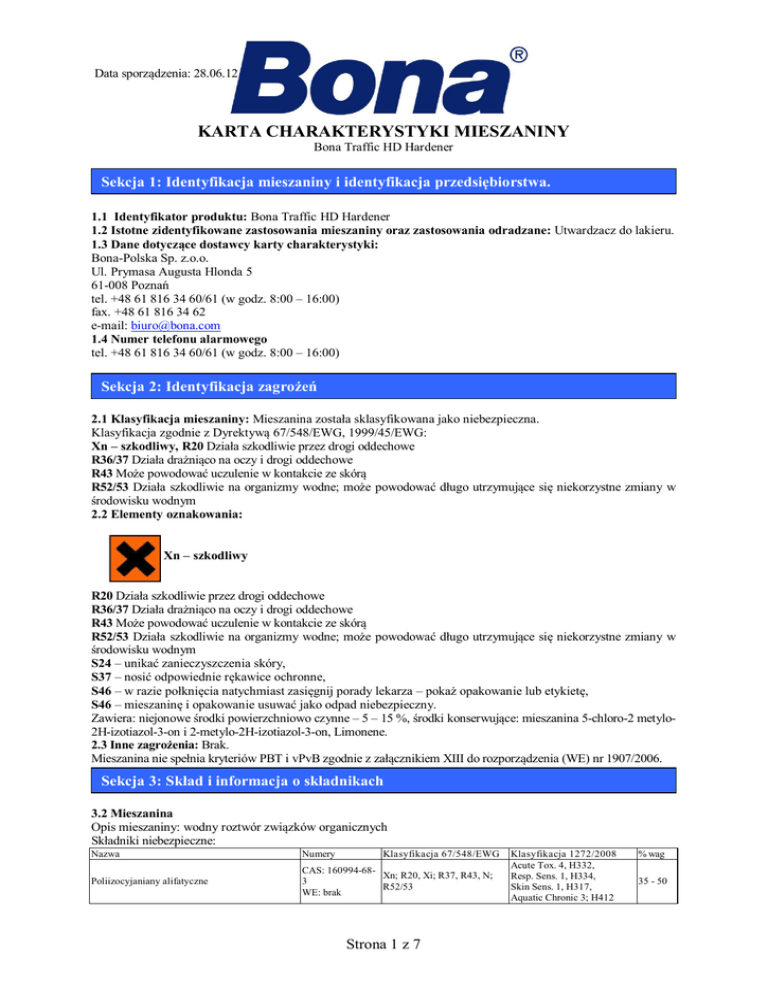 Data sporządzenia: 28.06.12

Bona®

KARTA CHARAKTERYSTYKI MIESZANINY
Bona Traffic HD Hardener

Sekcja 1: Identyfikacja mieszaniny i identyfikacja przedsiębiorstwa.

1.1 Identyfikator produktu: Bona Traffic HD Hardener
1.2 Istotne zidentyfikowane zastosowania mieszaniny oraz zastosowania odradzane: Utwardzacz do lakieru.
1.3 Dane dotyczące dostawcy karty charakterystyki:
Bona-Polska Sp. z.o.o.
Ul. Prymasa Augusta Hlonda 5
61-008 Poznań
tel. +48 61 816 34 60/61 (w godz. 8:00 – 16:00)
fax. +48 61 816 34 62
e-mail: biuro@bona.com
1.4 Numer telefonu alarmowego
tel. +48 61 816 34 60/61 (w godz. 8:00 – 16:00)

Sekcja 2: Identyfikacja zagrożeń

2.1 Klasyfikacja mieszaniny: Mieszanina została sklasyfikowana jako niebezpieczna.
Klasyfikacja zgodnie z Dyrektywą 67/548/EWG, 1999/45/EWG:
Xn – szkodliwy, R20 Działa szkodliwie przez drogi oddechowe
R36/37 Działa drażniąco na oczy i drogi oddechowe
R43 Może powodować uczulenie w kontakcie ze skórą
R52/53 Działa szkodliwie na organizmy wodne; może powodować długo utrzymujące się niekorzystne zmiany w środowisku wodnym
2.2 Elementy oznakowania:

Xn – szkodliwy

R20 Działa szkodliwie przez drogi oddechowe
R36/37 Działa drażniąco na oczy i drogi oddechowe
R43 Może powodować uczulenie w kontakcie ze skórą
R52/53 Działa szkodliwie na organizmy wodne; może powodować długo utrzymujące się niekorzystne zmiany w środowisku wodnym
S24 – unikać zanieczyszczenia skóry,
S37 – nosić odpowiednie rękawice ochronne,
S46 – w razie połknięcia natychmiast zasięgnij porady lekarza – pokaż opakowanie lub etykietę,
S46 – mieszaninę i opakowanie usuwać jako odpad niebezpieczny.
Zawiera: niejonowe środki powierzchniowo czynne – 5 – 15 %, środki konserwujące: mieszanina 5-chloro-2 metylo-2H-izotiazol-3-on i 2-metylo-2H-izotiazol-3-on, Limonene.
2.3 Inne zagrożenia: Brak.
Mieszanina nie spełnia kryteriów PBT i vPvB zgodnie z załącznikiem XIII do rozporządzenia (WE) nr 1907/2006.

Sekcja 3: Skład i informacja o składnikach

3.2 Mieszanina
Opis mieszaniny: wodny roztwór związków organicznych
Składniki niebezpieczne:

| Nazwa | Numery | Klasyfikacja 67/548/EWG | Klasyfikacja 1272/2008 | % wag |
|---|---|---|---|---|
| Poliizocyjaniany alifatyczne | CAS: 160994-68-3 WE: brak | Xn; R20, Xi; R37, R43, N; R52/53 | Acute Tox. 4, H332, Resp. Sens. 1, H334, Skin Sens. 1, H317, Aquatic Chronic 3; H412 | 35 - 50 |

Strona 1 z 7